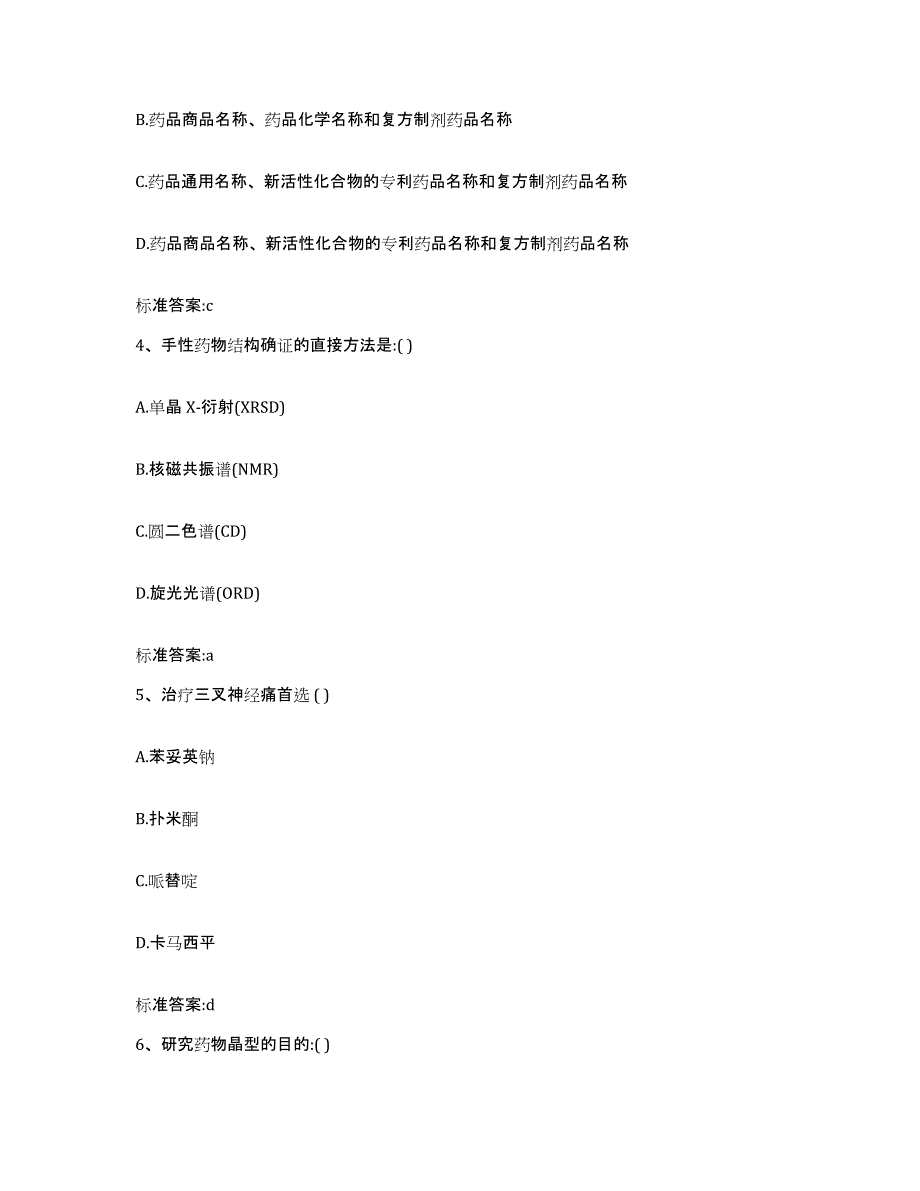 B.药品商品名称、药品化学名称和复方制剂药品名称

C.药品通用名称、新活性化合物的专利药品名称和复方制剂药品名称

D.药品商品名称、新活性化合物的专利药品名称和复方制剂药品名称

标准答案:c

4、手性药物结构确证的直接方法是:( )

A.单晶 X-衍射(XRSD)

B.核磁共振谱(NMR)

C.圆二色谱(CD)

D.旋光光谱(ORD)

标准答案:a

5、治疗三叉神经痛首选 ( )

A.苯妥英钠

B.扑米酮

C.哌替啶

D.卡马西平

标准答案:d

6、研究药物晶型的目的:( )